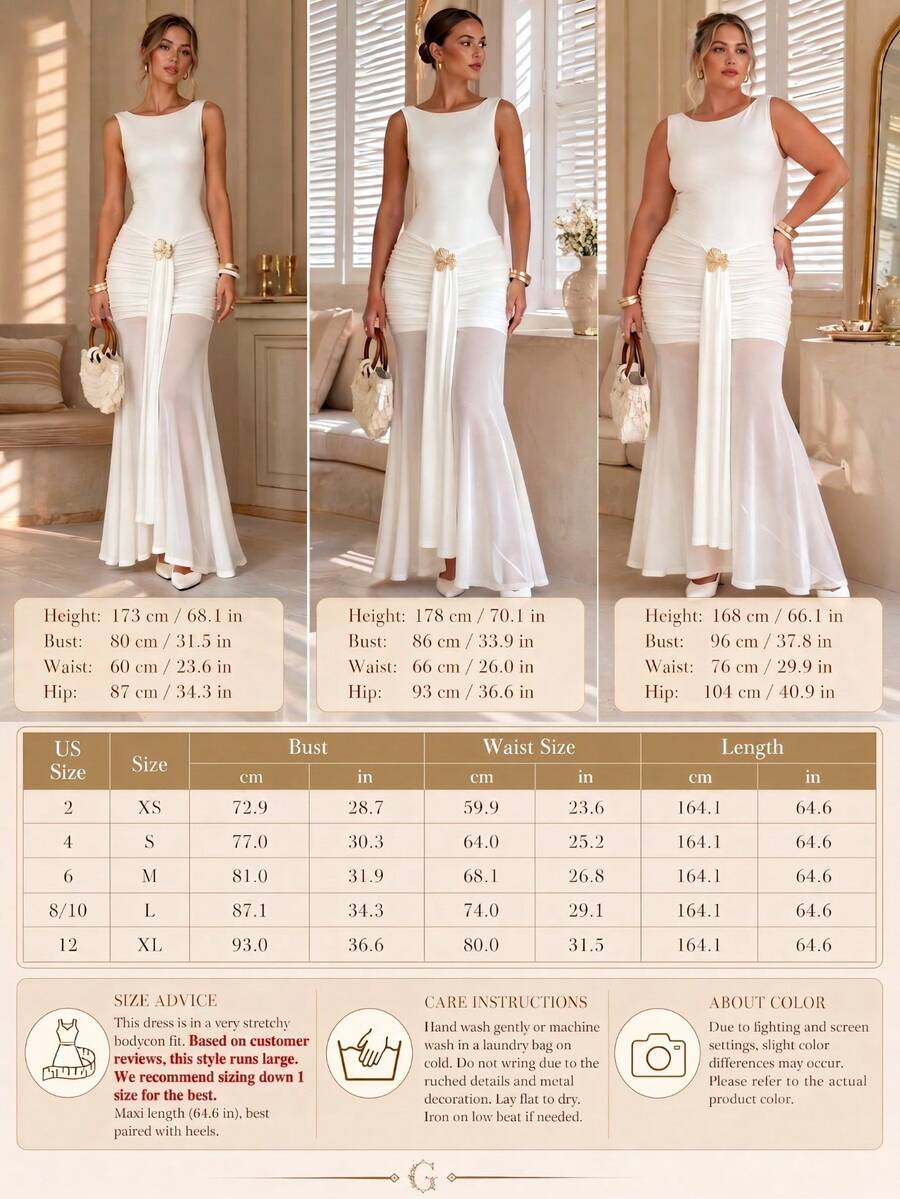 Height: 173 cm / 68.1 in
Bust: 80 cm / 31.5 in
Waist: 60 cm / 23.6 in
Hip: 87 cm / 34.3 in

Height: 178 cm / 70.1 in
Bust: 86 cm / 33.9 in
Waist: 66 cm / 26.0 in
Hip: 93 cm / 36.6 in

Height: 168 cm / 66.1 in
Bust: 96 cm / 37.8 in
Waist: 76 cm / 29.9 in
Hip: 104 cm / 40.9 in

| US Size | Size | Bust cm | Bust in | Waist Size cm | Waist Size in | Length cm | Length in |
|---|---|---|---|---|---|---|---|
| 2 | XS | 72.9 | 28.7 | 59.9 | 23.6 | 164.1 | 64.6 |
| 4 | S | 77.0 | 30.3 | 64.0 | 25.2 | 164.1 | 64.6 |
| 6 | M | 81.0 | 31.9 | 68.1 | 26.8 | 164.1 | 64.6 |
| 8/10 | L | 87.1 | 34.3 | 74.0 | 29.1 | 164.1 | 64.6 |
| 12 | XL | 93.0 | 36.6 | 80.0 | 31.5 | 164.1 | 64.6 |

SIZE ADVICE
This dress is in a very stretchy bodycon fit. Based on customer reviews, this style runs large. We recommend sizing down 1 size for the best.
Maxi length (64.6 in), best paired with heels.

CARE INSTRUCTIONS
Hand wash gently or machine wash in a laundry bag on cold. Do not wring due to the ruched details and metal decoration. Lay flat to dry. Iron on low beat if needed.

ABOUT COLOR
Due to fighting and screen settings, slight color differences may occur. Please refer to the actual product color.

G